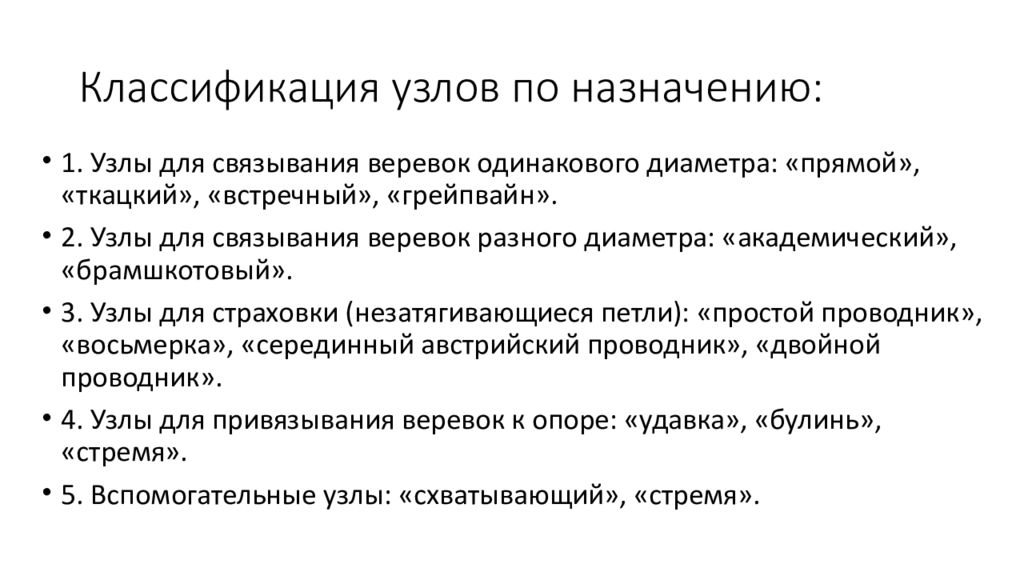 Классификация узлов по назначению:

• 1. Узлы для связывания веревок одинакового диаметра: «прямой», «ткацкий», «встречный», «грейпвайн».

• 2. Узлы для связывания веревок разного диаметра: «академический», «брамшкотовый».

• 3. Узлы для страховки (незатягивающиеся петли): «простой проводник», «восьмерка», «серединный австрийский проводник», «двойной проводник».

• 4. Узлы для привязывания веревок к опоре: «удавка», «булинь», «стремя».

• 5. Вспомогательные узлы: «схватывающий», «стремя».